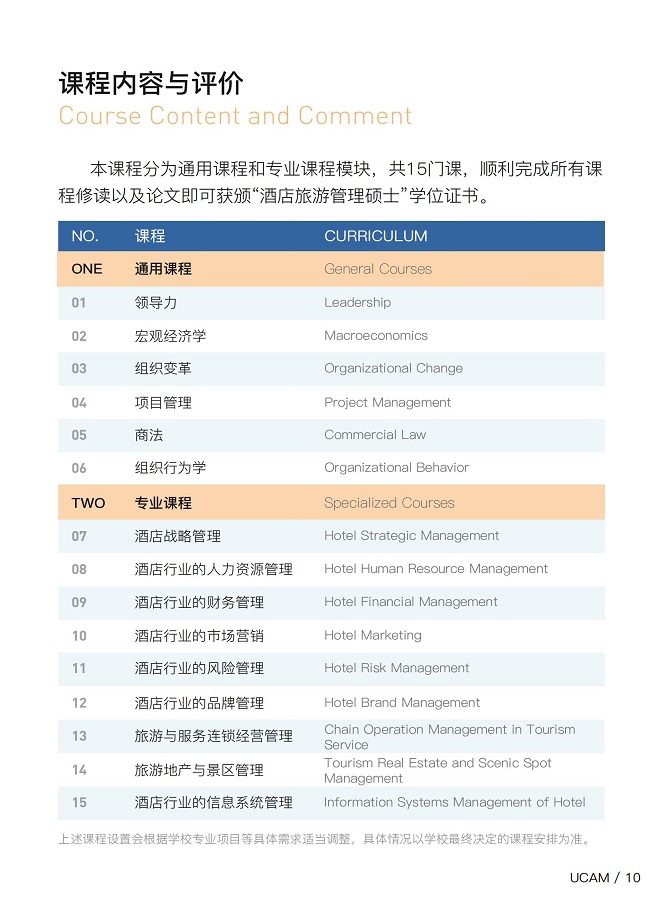 课程内容与评价
Course Content and Comment

本课程分为通用课程和专业课程模块，共15门课，顺利完成所有课程修读以及论文即可获颁“酒店旅游管理硕士”学位证书。

| NO. | 课程 | CURRICULUM |
|---|---|---|
| ONE | 通用课程 | General Courses |
| 01 | 领导力 | Leadership |
| 02 | 宏观经济学 | Macroeconomics |
| 03 | 组织变革 | Organizational Change |
| 04 | 项目管理 | Project Management |
| 05 | 商法 | Commercial Law |
| 06 | 组织行为学 | Organizational Behavior |
| TWO | 专业课程 | Specialized Courses |
| 07 | 酒店战略管理 | Hotel Strategic Management |
| 08 | 酒店行业的人力资源管理 | Hotel Human Resource Management |
| 09 | 酒店行业的财务管理 | Hotel Financial Management |
| 10 | 酒店行业的市场营销 | Hotel Marketing |
| 11 | 酒店行业的风险管理 | Hotel Risk Management |
| 12 | 酒店行业的品牌管理 | Hotel Brand Management |
| 13 | 旅游与服务连锁经营管理 | Chain Operation Management in Tourism Service |
| 14 | 旅游地产与景区管理 | Tourism Real Estate and Scenic Spot Management |
| 15 | 酒店行业的信息系统管理 | Information Systems Management of Hotel |

上述课程设置会根据学校专业项目等具体需求适当调整，具体情况以学校最终决定的课程安排为准。

UCAM / 10